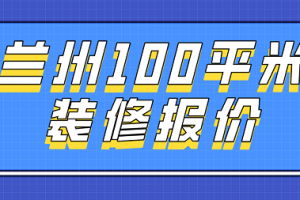 兰州100平米
装修报价